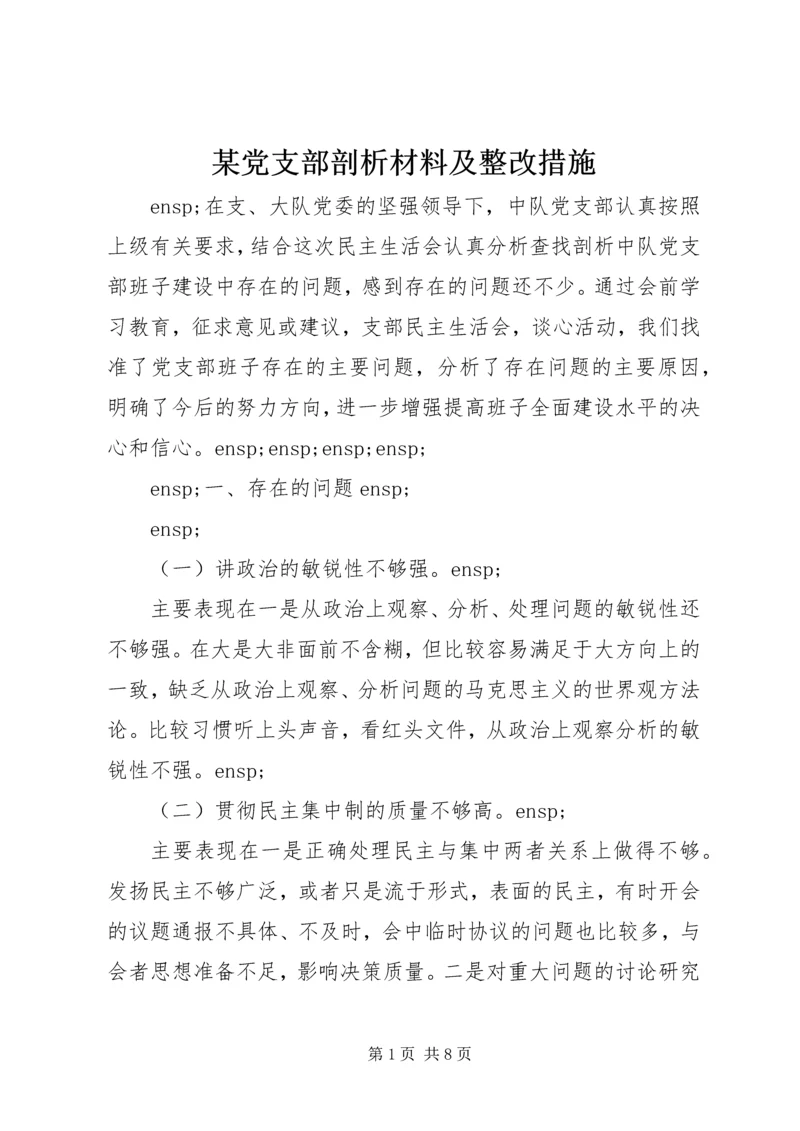 某党支部剖析材料及整改措施

ensp;在支、大队党委的坚强领导下，中队党支部认真按照上级有关要求，结合这次民主生活会认真分析查找剖析中队党支部班子建设中存在的问题，感到存在的问题还不少。通过会前学习教育，征求意见或建议，支部民主生活会，谈心活动，我们找准了党支部班子存在的主要问题，分析了存在问题的主要原因，明确了今后的努力方向，进一步增强提高班子全面建设水平的决心和信心。ensp;ensp;ensp;ensp;

ensp;一、存在的问题 ensp;

ensp;

（一）讲政治的敏锐性不够强。ensp;

主要表现在一是从政治上观察、分析、处理问题的敏锐性还不够强。在大是大非面前不含糊，但比较容易满足于大方向上的一致，缺乏从政治上观察、分析问题的马克思主义的世界观方法论。比较习惯听上头声音，看红头文件，从政治上观察分析的敏锐性不强。ensp;

（二）贯彻民主集中制的质量不够高。ensp;

主要表现在一是正确处理民主与集中两者关系上做得不够。发扬民主不够广泛，或者只是流于形式，表面的民主，有时开会的议题通报不具体、不及时，会中临时协议的问题也比较多，与会者思想准备不足，影响决策质量。二是对重大问题的讨论研究

第 1 页 共 8 页